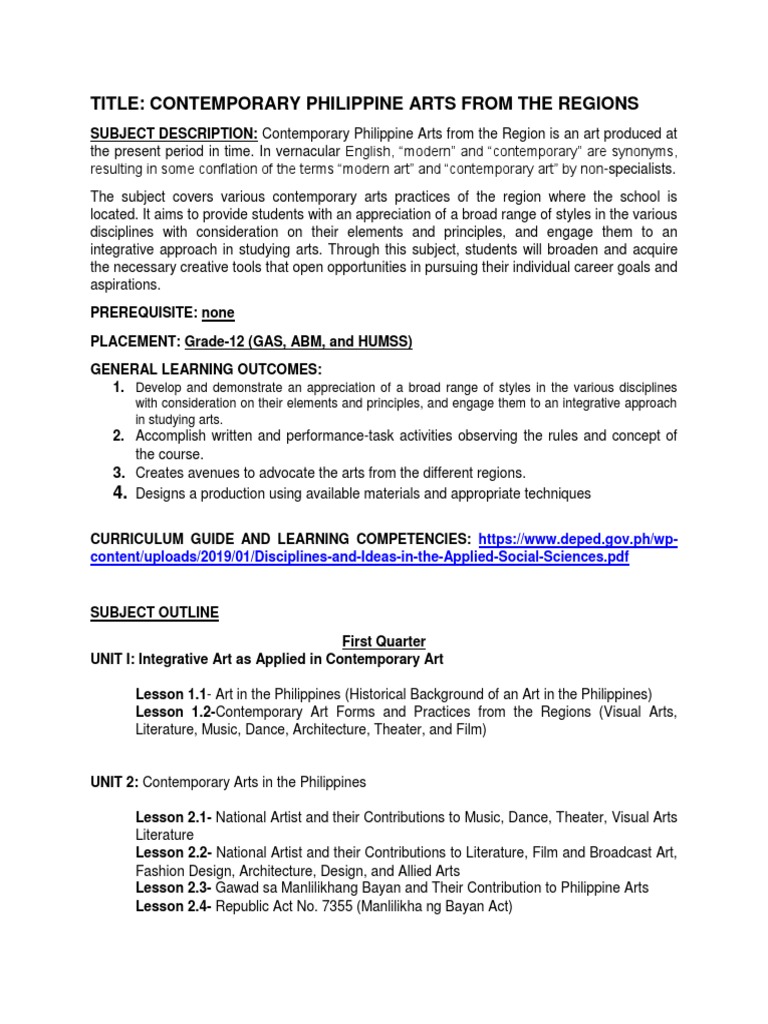 TITLE: CONTEMPORARY PHILIPPINE ARTS FROM THE REGIONS

SUBJECT DESCRIPTION: Contemporary Philippine Arts from the Region is an art produced at the present period in time. In vernacular English, "modern" and "contemporary" are synonyms, resulting in some conflation of the terms "modern art" and "contemporary art" by non-specialists.

The subject covers various contemporary arts practices of the region where the school is located. It aims to provide students with an appreciation of a broad range of styles in the various disciplines with consideration on their elements and principles, and engage them to an integrative approach in studying arts. Through this subject, students will broaden and acquire the necessary creative tools that open opportunities in pursuing their individual career goals and aspirations.

PREREQUISITE: none

PLACEMENT: Grade-12 (GAS, ABM, and HUMSS)

GENERAL LEARNING OUTCOMES:
1. Develop and demonstrate an appreciation of a broad range of styles in the various disciplines with consideration on their elements and principles, and engage them to an integrative approach in studying arts.
2. Accomplish written and performance-task activities observing the rules and concept of the course.
3. Creates avenues to advocate the arts from the different regions.
4. Designs a production using available materials and appropriate techniques

CURRICULUM GUIDE AND LEARNING COMPETENCIES: https://www.deped.gov.ph/wp-content/uploads/2019/01/Disciplines-and-Ideas-in-the-Applied-Social-Sciences.pdf

SUBJECT OUTLINE

First Quarter
UNIT I: Integrative Art as Applied in Contemporary Art

Lesson 1.1- Art in the Philippines (Historical Background of an Art in the Philippines)
Lesson 1.2-Contemporary Art Forms and Practices from the Regions (Visual Arts, Literature, Music, Dance, Architecture, Theater, and Film)

UNIT 2: Contemporary Arts in the Philippines

Lesson 2.1- National Artist and their Contributions to Music, Dance, Theater, Visual Arts Literature
Lesson 2.2- National Artist and their Contributions to Literature, Film and Broadcast Art, Fashion Design, Architecture, Design, and Allied Arts
Lesson 2.3- Gawad sa Manlilikhang Bayan and Their Contribution to Philippine Arts
Lesson 2.4- Republic Act No. 7355 (Manlilikha ng Bayan Act)